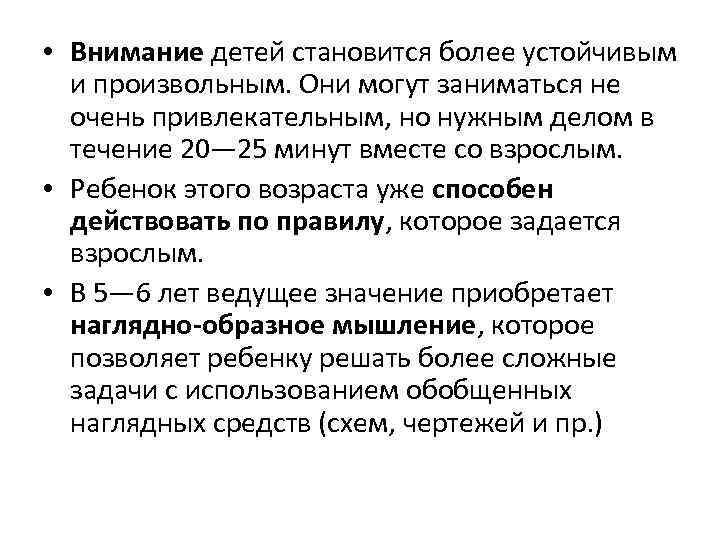 • Внимание детей становится более устойчивым и произвольным. Они могут заниматься не очень привлекательным, но нужным делом в течение 20—25 минут вместе со взрослым.
• Ребенок этого возраста уже способен действовать по правилу, которое задается взрослым.
• В 5—6 лет ведущее значение приобретает наглядно-образное мышление, которое позволяет ребенку решать более сложные задачи с использованием обобщенных наглядных средств (схем, чертежей и пр.)